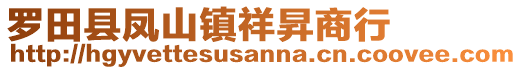 罗田县凤山镇祥昇商行
http://hgyvettesusanna.cn.coovee.com